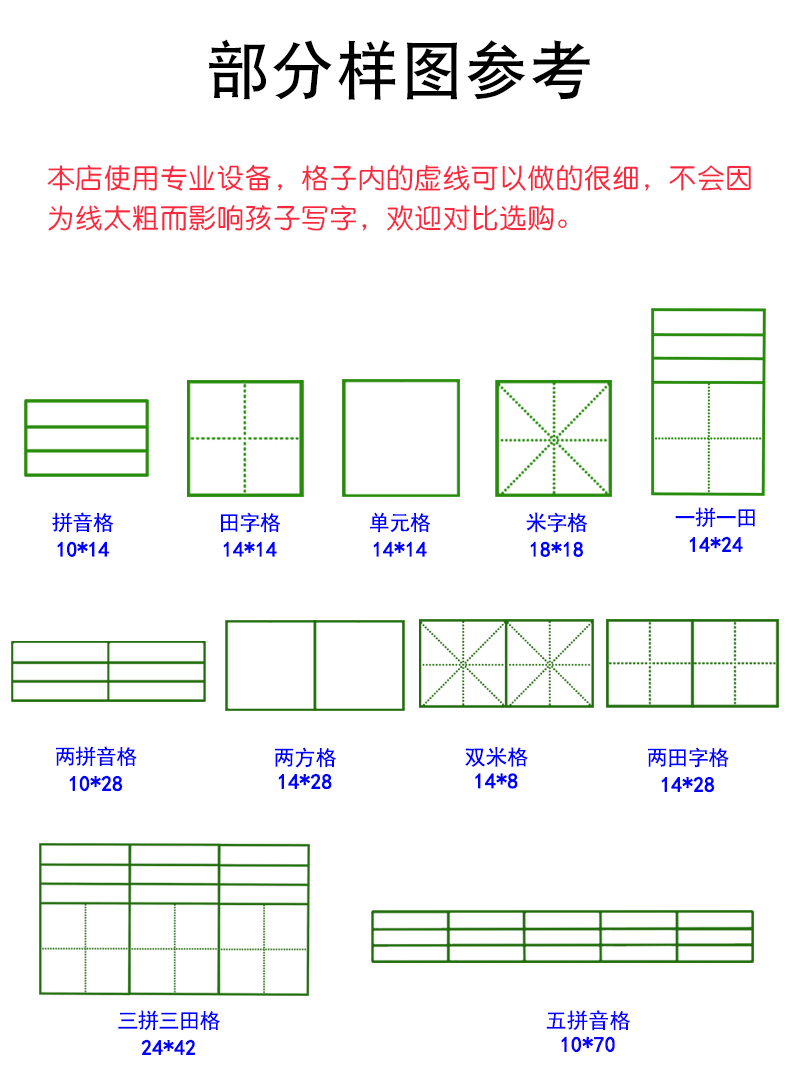 部分样图参考

本店使用专业设备，格子内的虚线可以做的很细，不会因为线太粗而影响孩子写字，欢迎对比选购。

拼音格
10*14

田字格
14*14

单元格
14*14

米字格
18*18

一拼一田
14*24

两拼音格
10*28

两方格
14*28

双米格
14*8

两田字格
14*28

三拼三田格
24*42

五拼音格
10*70